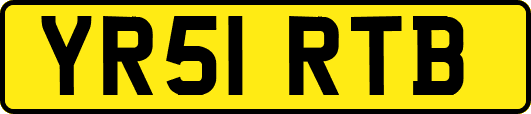 YR51 RTB